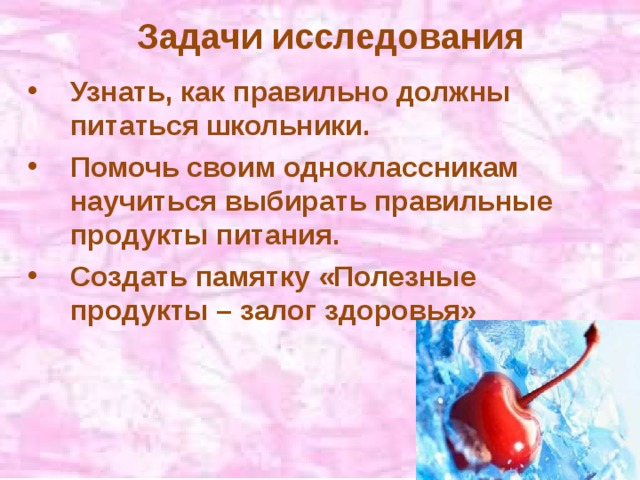 Задачи исследования

• Узнать, как правильно должны питаться школьники.

• Помочь своим одноклассникам научиться выбирать правильные продукты питания.

• Создать памятку «Полезные продукты – залог здоровья»